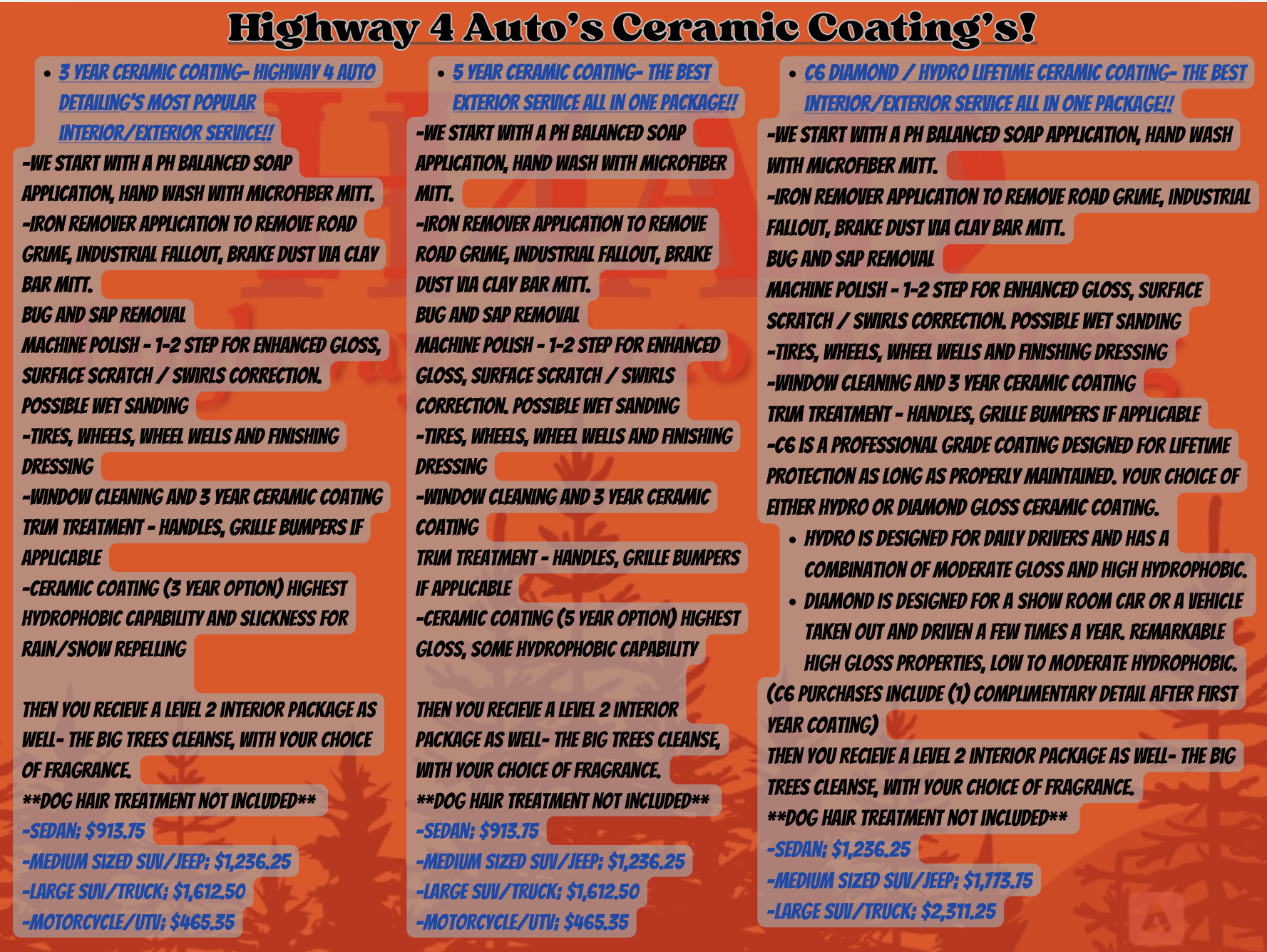 Highway 4 Auto's Ceramic Coating's!

• 3 YEAR CERAMIC COATING- HIGHWAY 4 AUTO DETAILING'S MOST POPULAR INTERIOR/EXTERIOR SERVICE!!

-WE START WITH A PH BALANCED SOAP APPLICATION, HAND WASH WITH MICROFIBER MITT.
-IRON REMOVER APPLICATION TO REMOVE ROAD GRIME, INDUSTRIAL FALLOUT, BRAKE DUST VIA CLAY BAR MITT.
BUG AND SAP REMOVAL
MACHINE POLISH - 1-2 STEP FOR ENHANCED GLOSS, SURFACE SCRATCH / SWIRLS CORRECTION. POSSIBLE WET SANDING
-TIRES, WHEELS, WHEEL WELLS AND FINISHING DRESSING
-WINDOW CLEANING AND 3 YEAR CERAMIC COATING
TRIM TREATMENT - HANDLES, GRILLE BUMPERS IF APPLICABLE
-CERAMIC COATING (3 YEAR OPTION) HIGHEST HYDROPHOBIC CAPABILITY AND SLICKNESS FOR RAIN/SNOW REPELLING

THEN YOU RECIEVE A LEVEL 2 INTERIOR PACKAGE AS WELL- THE BIG TREES CLEANSE, WITH YOUR CHOICE OF FRAGRANCE.
**DOG HAIR TREATMENT NOT INCLUDED**
-SEDAN; $913.75
-MEDIUM SIZED SUV/JEEP; $1,236.25
-LARGE SUV/TRUCK; $1,612.50
-MOTORCYCLE/UTV; $465.35

• 5 YEAR CERAMIC COATING- THE BEST EXTERIOR SERVICE ALL IN ONE PACKAGE!!

-WE START WITH A PH BALANCED SOAP APPLICATION, HAND WASH WITH MICROFIBER MITT.
-IRON REMOVER APPLICATION TO REMOVE ROAD GRIME, INDUSTRIAL FALLOUT, BRAKE DUST VIA CLAY BAR MITT.
BUG AND SAP REMOVAL
MACHINE POLISH - 1-2 STEP FOR ENHANCED GLOSS, SURFACE SCRATCH / SWIRLS CORRECTION. POSSIBLE WET SANDING
-TIRES, WHEELS, WHEEL WELLS AND FINISHING DRESSING
-WINDOW CLEANING AND 3 YEAR CERAMIC COATING
TRIM TREATMENT - HANDLES, GRILLE BUMPERS IF APPLICABLE
-CERAMIC COATING (5 YEAR OPTION) HIGHEST GLOSS, SOME HYDROPHOBIC CAPABILITY

THEN YOU RECIEVE A LEVEL 2 INTERIOR PACKAGE AS WELL- THE BIG TREES CLEANSE, WITH YOUR CHOICE OF FRAGRANCE.
**DOG HAIR TREATMENT NOT INCLUDED**
-SEDAN; $913.75
-MEDIUM SIZED SUV/JEEP; $1,236.25
-LARGE SUV/TRUCK; $1,612.50
-MOTORCYCLE/UTV; $465.35

• C6 DIAMOND / HYDRO LIFETIME CERAMIC COATING- THE BEST INTERIOR/EXTERIOR SERVICE ALL IN ONE PACKAGE!!

-WE START WITH A PH BALANCED SOAP APPLICATION, HAND WASH WITH MICROFIBER MITT.
-IRON REMOVER APPLICATION TO REMOVE ROAD GRIME, INDUSTRIAL FALLOUT, BRAKE DUST VIA CLAY BAR MITT.
BUG AND SAP REMOVAL
MACHINE POLISH - 1-2 STEP FOR ENHANCED GLOSS, SURFACE SCRATCH / SWIRLS CORRECTION. POSSIBLE WET SANDING
-TIRES, WHEELS, WHEEL WELLS AND FINISHING DRESSING
-WINDOW CLEANING AND 3 YEAR CERAMIC COATING
TRIM TREATMENT - HANDLES, GRILLE BUMPERS IF APPLICABLE
-C6 IS A PROFESSIONAL GRADE COATING DESIGNED FOR LIFETIME PROTECTION AS LONG AS PROPERLY MAINTAINED. YOUR CHOICE OF EITHER HYDRO OR DIAMOND GLOSS CERAMIC COATING.
• HYDRO IS DESIGNED FOR DAILY DRIVERS AND HAS A COMBINATION OF MODERATE GLOSS AND HIGH HYDROPHOBIC.
• DIAMOND IS DESIGNED FOR A SHOW ROOM CAR OR A VEHICLE TAKEN OUT AND DRIVEN A FEW TIMES A YEAR. REMARKABLE HIGH GLOSS PROPERTIES, LOW TO MODERATE HYDROPHOBIC.
(C6 PURCHASES INCLUDE (1) COMPLIMENTARY DETAIL AFTER FIRST YEAR COATING)
THEN YOU RECIEVE A LEVEL 2 INTERIOR PACKAGE AS WELL- THE BIG TREES CLEANSE, WITH YOUR CHOICE OF FRAGRANCE.
**DOG HAIR TREATMENT NOT INCLUDED**
-SEDAN; $1,236.25
-MEDIUM SIZED SUV/JEEP; $1,773.75
-LARGE SUV/TRUCK; $2,311.25